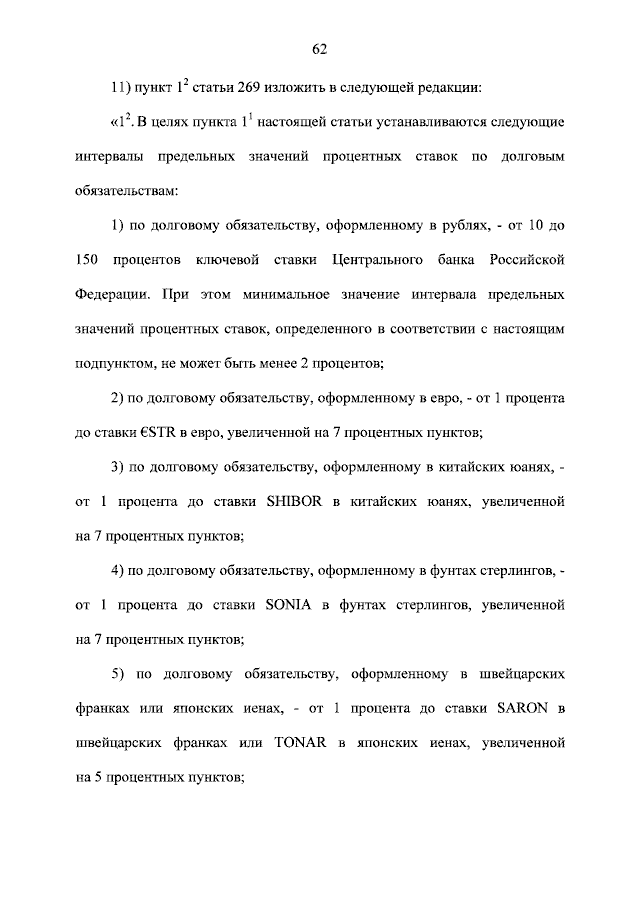 62

11) пункт $1^2$ статьи 269 изложить в следующей редакции:

«$1^2$. В целях пункта $1^1$ настоящей статьи устанавливаются следующие интервалы предельных значений процентных ставок по долговым обязательствам:

1) по долговому обязательству, оформленному в рублях, - от 10 до 150 процентов ключевой ставки Центрального банка Российской Федерации. При этом минимальное значение интервала предельных значений процентных ставок, определенного в соответствии с настоящим подпунктом, не может быть менее 2 процентов;

2) по долговому обязательству, оформленному в евро, - от 1 процента до ставки €STR в евро, увеличенной на 7 процентных пунктов;

3) по долговому обязательству, оформленному в китайских юанях, - от 1 процента до ставки SHIBOR в китайских юанях, увеличенной на 7 процентных пунктов;

4) по долговому обязательству, оформленному в фунтах стерлингов, - от 1 процента до ставки SONIA в фунтах стерлингов, увеличенной на 7 процентных пунктов;

5) по долговому обязательству, оформленному в швейцарских франках или японских иенах, - от 1 процента до ставки SARON в швейцарских франках или TONAR в японских иенах, увеличенной на 5 процентных пунктов;